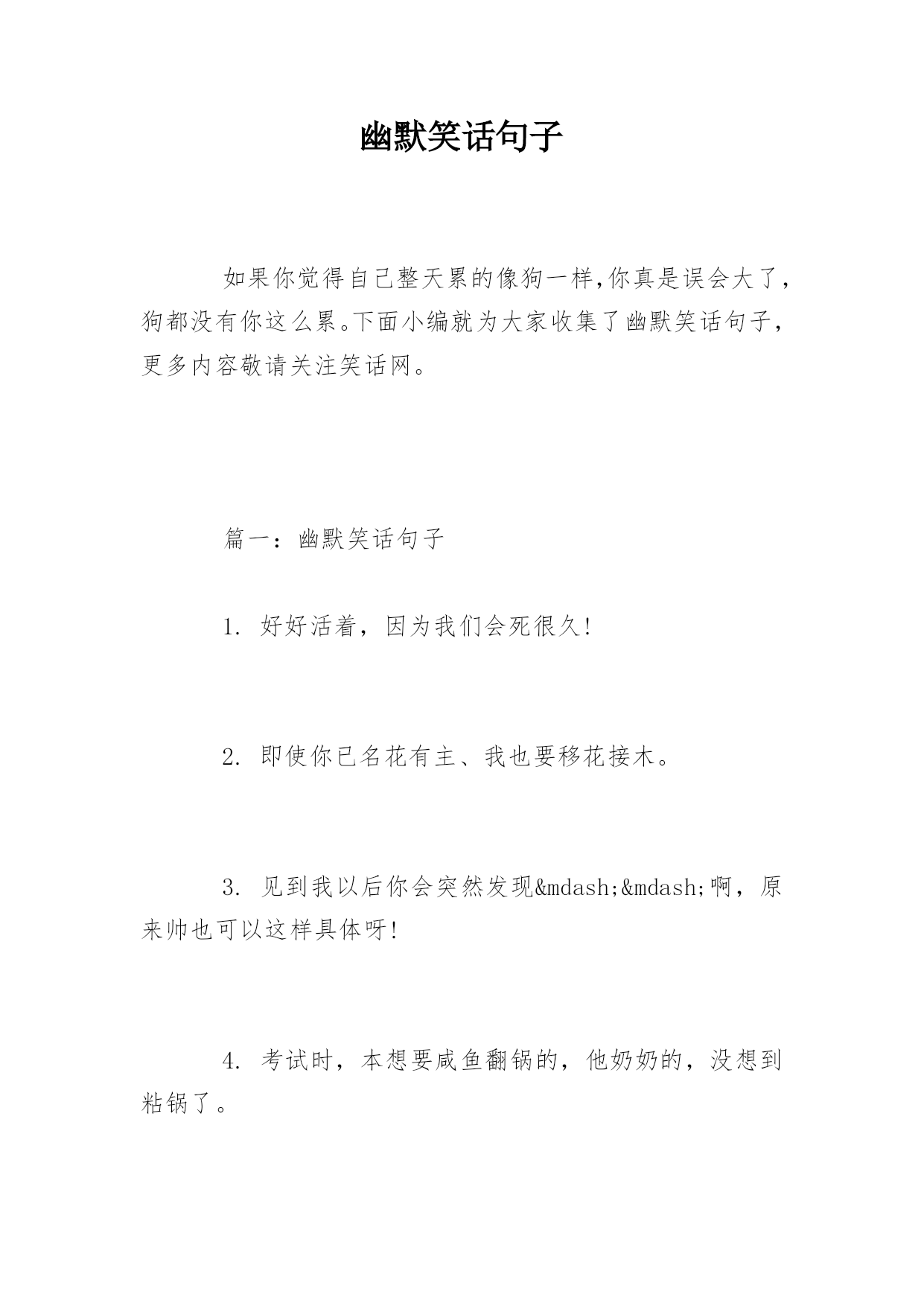 幽默笑话句子

如果你觉得自己整天累的像狗一样,你真是误会大了，狗都没有你这么累。下面小编就为大家收集了幽默笑话句子，更多内容敬请关注笑话网。

篇一：幽默笑话句子

1. 好好活着，因为我们会死很久!

2. 即使你已名花有主、我也要移花接木。

3. 见到我以后你会突然发现&mdash;&mdash;啊，原来帅也可以这样具体呀!

4. 考试时，本想要咸鱼翻锅的，他奶奶的，没想到粘锅了。